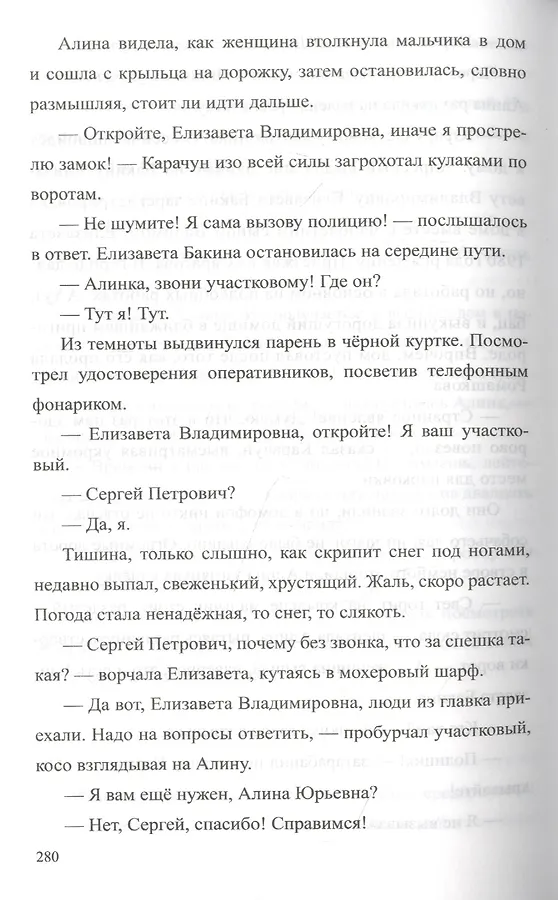 Алина видела, как женщина втолкнула мальчика в дом и сошла с крыльца на дорожку, затем остановилась, словно размышляя, стоит ли идти дальше.

— Откройте, Елизавета Владимировна, иначе я прострелю замок! — Карачун изо всей силы загрохотал кулаками по воротам.

— Не шумите! Я сама вызову полицию! — послышалось в ответ. Елизавета Бакина остановилась на середине пути.

— Алинка, звони участковому! Где он?

— Тут я! Тут.

Из темноты выдвинулся парень в чёрной куртке. Посмотрел удостоверения оперативников, посветив телефонным фонариком.

— Елизавета Владимировна, откройте! Я ваш участковый.

— Сергей Петрович?

— Да, я.

Тишина, только слышно, как скрипит снег под ногами, недавно выпал, свеженький, хрустящий. Жаль, скоро растает. Погода стала ненадёжная, то снег, то слякоть.

— Сергей Петрович, почему без звонка, что за спешка такая? — ворчала Елизавета, кутаясь в мохеровый шарф.

— Да вот, Елизавета Владимировна, люди из главка приехали. Надо на вопросы ответить, — пробурчал участковый, косо взглядывая на Алину.

— Я вам ещё нужен, Алина Юрьевна?

— Нет, Сергей, спасибо! Справимся!

280